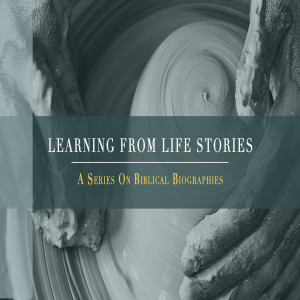 LEARNING FROM LIFE STORIES

A Series On Biblical Biographies